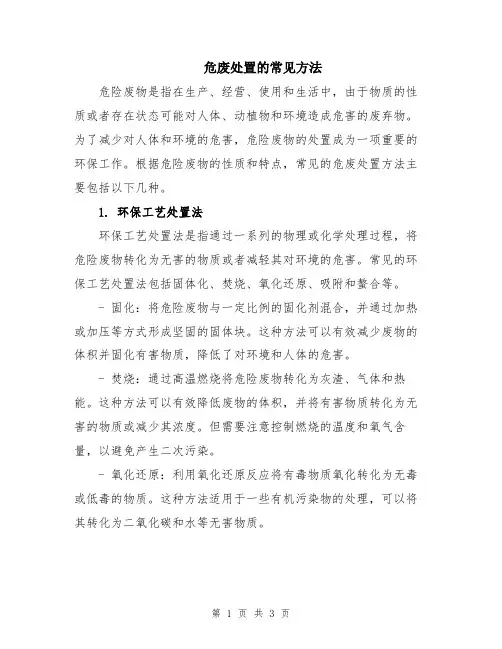 危废处置的常见方法

危险废物是指在生产、经营、使用和生活中，由于物质的性质或者存在状态可能对人体、动植物和环境造成危害的废弃物。为了减少对人体和环境的危害，危险废物的处置成为一项重要的环保工作。根据危险废物的性质和特点，常见的危废处置方法主要包括以下几种。

1. 环保工艺处置法

环保工艺处置法是指通过一系列的物理或化学处理过程，将危险废物转化为无害的物质或者减轻其对环境的危害。常见的环保工艺处置法包括固体化、焚烧、氧化还原、吸附和螯合等。

- 固化：将危险废物与一定比例的固化剂混合，并通过加热或加压等方式形成坚固的固体块。这种方法可以有效减少废物的体积并固化有害物质，降低了对环境和人体的危害。

- 焚烧：通过高温燃烧将危险废物转化为灰渣、气体和热能。这种方法可以有效降低废物的体积，并将有害物质转化为无害的物质或减少其浓度。但需要注意控制燃烧的温度和氧气含量，以避免产生二次污染。

- 氧化还原：利用氧化还原反应将有毒物质氧化转化为无毒或低毒的物质。这种方法适用于一些有机污染物的处理，可以将其转化为二氧化碳和水等无害物质。

第 1 页 共 3 页